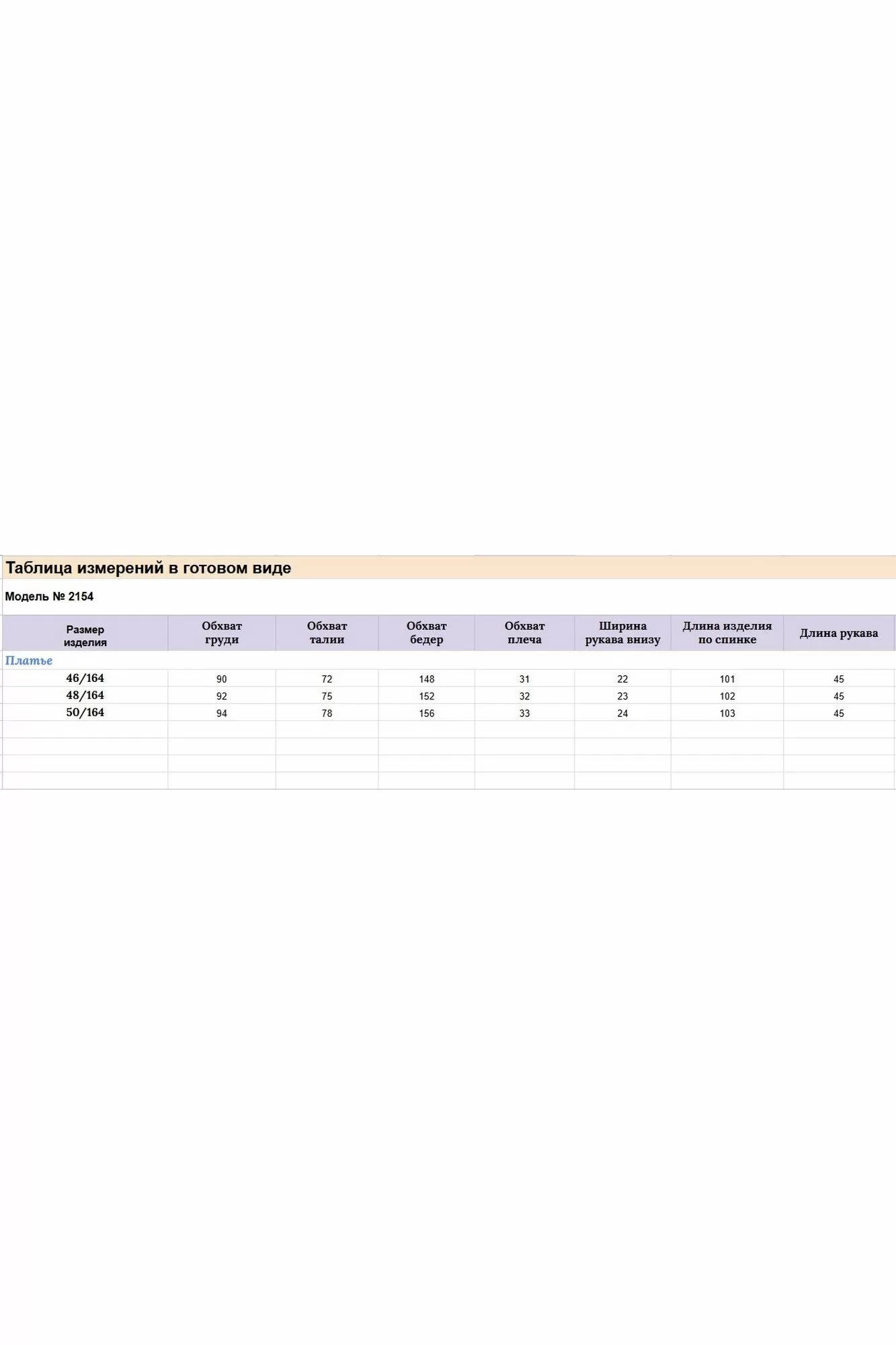 Таблица измерений в готовом виде

Модель № 2154

| Размер изделия | Обхват груди | Обхват талии | Обхват бедер | Обхват плеча | Ширина рукава внизу | Длина изделия по спинке | Длина рукава |
|---|---|---|---|---|---|---|---|
| Платье | | | | | | | |
| 46/164 | 90 | 72 | 148 | 31 | 22 | 101 | 45 |
| 48/164 | 92 | 75 | 152 | 32 | 23 | 102 | 45 |
| 50/164 | 94 | 78 | 156 | 33 | 24 | 103 | 45 |